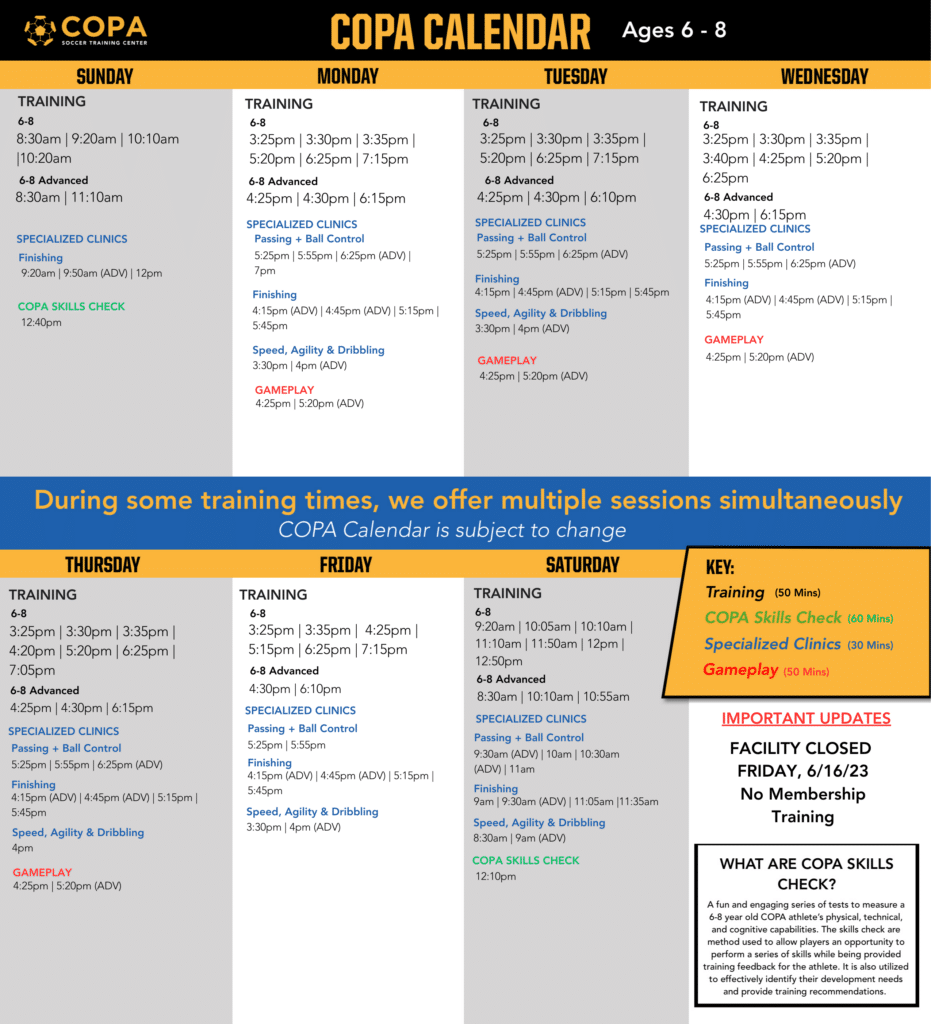 COPA
SOCCER TRAINING CENTER

COPA CALENDAR Ages 6 - 8

SUNDAY

TRAINING
6-8
8:30am | 9:20am | 10:10am |10:20am
6-8 Advanced
8:30am | 11:10am

SPECIALIZED CLINICS
Finishing
9:20am | 9:50am (ADV) | 12pm

COPA SKILLS CHECK
12:40pm

MONDAY

TRAINING
6-8
3:25pm | 3:30pm | 3:35pm | 5:20pm | 6:25pm | 7:15pm
6-8 Advanced
4:25pm | 4:30pm | 6:15pm

SPECIALIZED CLINICS
Passing + Ball Control
5:25pm | 5:55pm | 6:25pm (ADV) | 7pm

Finishing
4:15pm (ADV) | 4:45pm (ADV) | 5:15pm | 5:45pm

Speed, Agility & Dribbling
3:30pm | 4pm (ADV)

GAMEPLAY
4:25pm | 5:20pm (ADV)

TUESDAY

TRAINING
6-8
3:25pm | 3:30pm | 3:35pm | 5:20pm | 6:25pm | 7:15pm
6-8 Advanced
4:25pm | 4:30pm | 6:10pm

SPECIALIZED CLINICS
Passing + Ball Control
5:25pm | 5:55pm | 6:25pm (ADV)

Finishing
4:15pm | 4:45pm (ADV) | 5:15pm | 5:45pm
Speed, Agility & Dribbling
3:30pm | 4pm (ADV)

GAMEPLAY
4:25pm | 5:20pm (ADV)

WEDNESDAY

TRAINING
6-8
3:25pm | 3:30pm | 3:35pm | 3:40pm | 4:25pm | 5:20pm | 6:25pm
6-8 Advanced
4:30pm | 6:15pm
SPECIALIZED CLINICS
Passing + Ball Control
5:25pm | 5:55pm | 6:25pm (ADV)
Finishing
4:15pm (ADV) | 4:45pm (ADV) | 5:15pm | 5:45pm

GAMEPLAY
4:25pm | 5:20pm (ADV)

During some training times, we offer multiple sessions simultaneously
COPA Calendar is subject to change

THURSDAY

TRAINING
6-8
3:25pm | 3:30pm | 3:35pm | 4:20pm | 5:20pm | 6:25pm | 7:05pm
6-8 Advanced
4:25pm | 4:30pm | 6:15pm

SPECIALIZED CLINICS
Passing + Ball Control
5:25pm | 5:55pm | 6:25pm (ADV)
Finishing
4:15pm (ADV) | 4:45pm (ADV) | 5:15pm | 5:45pm
Speed, Agility & Dribbling
4pm

GAMEPLAY
4:25pm | 5:20pm (ADV)

FRIDAY

TRAINING
6-8
3:25pm | 3:35pm | 4:25pm | 5:15pm | 6:25pm | 7:15pm
6-8 Advanced
4:30pm | 6:10pm
SPECIALIZED CLINICS
Passing + Ball Control
5:25pm | 5:55pm
Finishing
4:15pm (ADV) | 4:45pm (ADV) | 5:15pm | 5:45pm

Speed, Agility & Dribbling
3:30pm | 4pm (ADV)

SATURDAY

TRAINING
6-8
9:20am | 10:05am | 10:10am | 11:10am | 11:50am | 12pm | 12:50pm
6-8 Advanced
8:30am | 10:10am | 10:55am

SPECIALIZED CLINICS
Passing + Ball Control
9:30am (ADV) | 10am | 10:30am (ADV) | 11am
Finishing
9am | 9:30am (ADV) | 11:05am |11:35am
Speed, Agility & Dribbling
8:30am | 9am (ADV)

COPA SKILLS CHECK
12:10pm

KEY:
Training (50 Mins)
COPA Skills Check (60 Mins)
Specialized Clinics (30 Mins)
Gameplay (50 Mins)

IMPORTANT UPDATES
FACILITY CLOSED FRIDAY, 6/16/23
No Membership Training

WHAT ARE COPA SKILLS CHECK?
A fun and engaging series of tests to measure a 6-8 year old COPA athlete's physical, technical, and cognitive capabilities. The skills check are method used to allow players an opportunity to perform a series of skills while being provided training feedback for the athlete. It is also utilized to effectively identify their development needs and provide training recommendations.